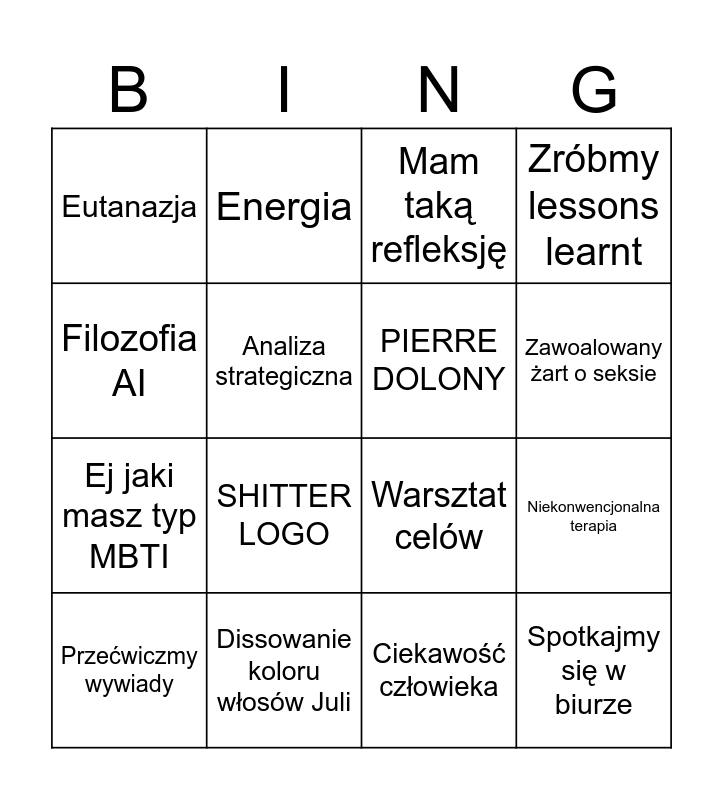 | B | I | N | G |
|---|---|---|---|
| Eutanazja | Energia | Mam taką refleksję | Zróbmy lessons learnt |
| Filozofia AI | Analiza strategiczna | PIERRE DOLONY | Zawoalowany żart o seksie |
| Ej jaki masz typ MBTI | SHITTER LOGO | Warsztat celów | Niekonwencjonalna terapia |
| Przećwiczmy wywiady | Dissowanie koloru włosów Juli | Ciekawość człowieka | Spotkajmy się w biurze |